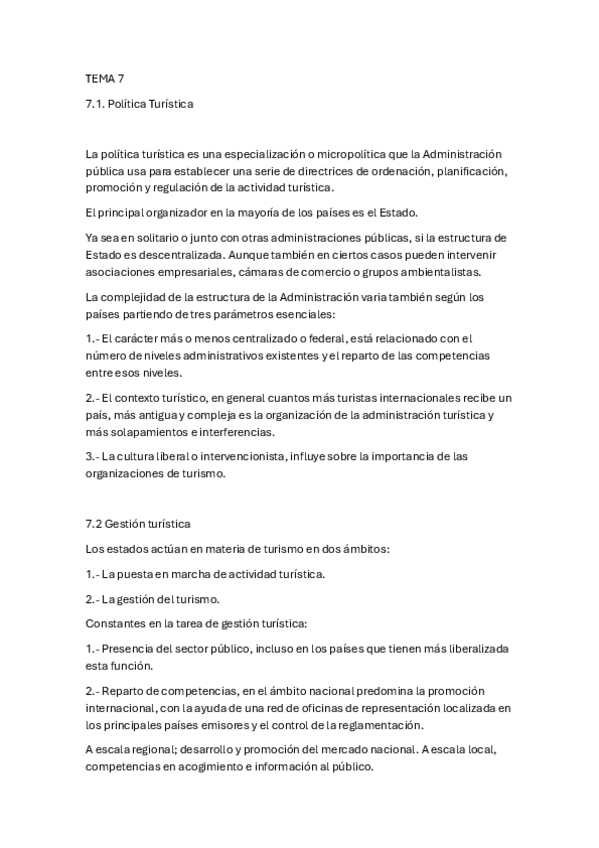 TEMA 7

7.1. Política Turística

La política turística es una especialización o micropolítica que la Administración pública usa para establecer una serie de directrices de ordenación, planificación, promoción y regulación de la actividad turística.

El principal organizador en la mayoría de los países es el Estado.

Ya sea en solitario o junto con otras administraciones públicas, si la estructura de Estado es descentralizada. Aunque también en ciertos casos pueden intervenir asociaciones empresariales, cámaras de comercio o grupos ambientalistas.

La complejidad de la estructura de la Administración varia también según los países partiendo de tres parámetros esenciales:

1.- El carácter más o menos centralizado o federal, está relacionado con el número de niveles administrativos existentes y el reparto de las competencias entre esos niveles.

2.- El contexto turístico, en general cuantos más turistas internacionales recibe un país, más antigua y compleja es la organización de la administración turística y más solapamientos e interferencias.

3.- La cultura liberal o intervencionista, influye sobre la importancia de las organizaciones de turismo.

7.2 Gestión turística

Los estados actúan en materia de turismo en dos ámbitos:

1.- La puesta en marcha de actividad turística.

2.- La gestión del turismo.

Constantes en la tarea de gestión turística:

1.- Presencia del sector público, incluso en los países que tienen más liberalizada esta función.

2.- Reparto de competencias, en el ámbito nacional predomina la promoción internacional, con la ayuda de una red de oficinas de representación localizada en los principales países emisores y el control de la reglamentación.

A escala regional; desarrollo y promoción del mercado nacional. A escala local, competencias en acogimiento e información al público.